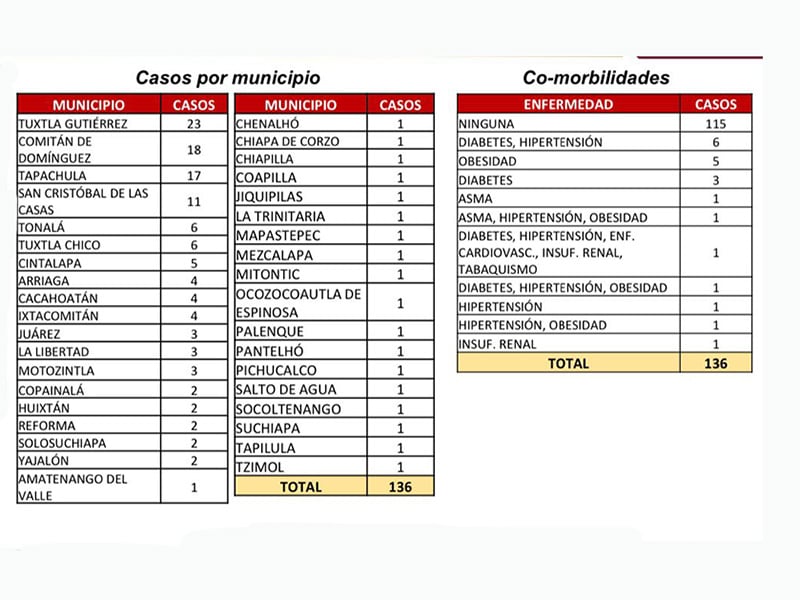 Casos por municipio

| MUNICIPIO | CASOS |
|---|---|
| TUXTLA GUTIÉRREZ | 23 |
| COMITÁN DE DOMÍNGUEZ | 18 |
| TAPACHULA | 17 |
| SAN CRISTÓBAL DE LAS CASAS | 11 |
| TONALÁ | 6 |
| TUXTLA CHICO | 6 |
| CINTALAPA | 5 |
| ARRIAGA | 4 |
| CACAHOATÁN | 4 |
| IXTACOMITÁN | 4 |
| JUÁREZ | 3 |
| LA LIBERTAD | 3 |
| MOTOZINTLA | 3 |
| COPAINALÁ | 2 |
| HUIXTÁN | 2 |
| REFORMA | 2 |
| SOLOSUCHIAPA | 2 |
| YAJALÓN | 2 |
| AMATENANGO DEL VALLE | 1 |

| MUNICIPIO | CASOS |
|---|---|
| CHENALHÓ | 1 |
| CHIAPA DE CORZO | 1 |
| CHIAPILLA | 1 |
| COAPILLA | 1 |
| JIQUIPILAS | 1 |
| LA TRINITARIA | 1 |
| MAPASTEPEC | 1 |
| MEZCALAPA | 1 |
| MITONTIC | 1 |
| OCOZOCOAUTLA DE ESPINOSA | 1 |
| PALENQUE | 1 |
| PANTELHÓ | 1 |
| PICHUCALCO | 1 |
| SALTO DE AGUA | 1 |
| SOCOLTENANGO | 1 |
| SUCHIAPA | 1 |
| TAPILULA | 1 |
| TZIMOL | 1 |
| TOTAL | 136 |

Co-morbilidades

| ENFERMEDAD | CASOS |
|---|---|
| NINGUNA | 115 |
| DIABETES, HIPERTENSIÓN | 6 |
| OBESIDAD | 5 |
| DIABETES | 3 |
| ASMA | 1 |
| ASMA, HIPERTENSIÓN, OBESIDAD | 1 |
| DIABETES, HIPERTENSIÓN, ENF. CARDIOVASC., INSUF. RENAL, TABAQUISMO | 1 |
| DIABETES, HIPERTENSIÓN, OBESIDAD | 1 |
| HIPERTENSIÓN | 1 |
| HIPERTENSIÓN, OBESIDAD | 1 |
| INSUF. RENAL | 1 |
| TOTAL | 136 |